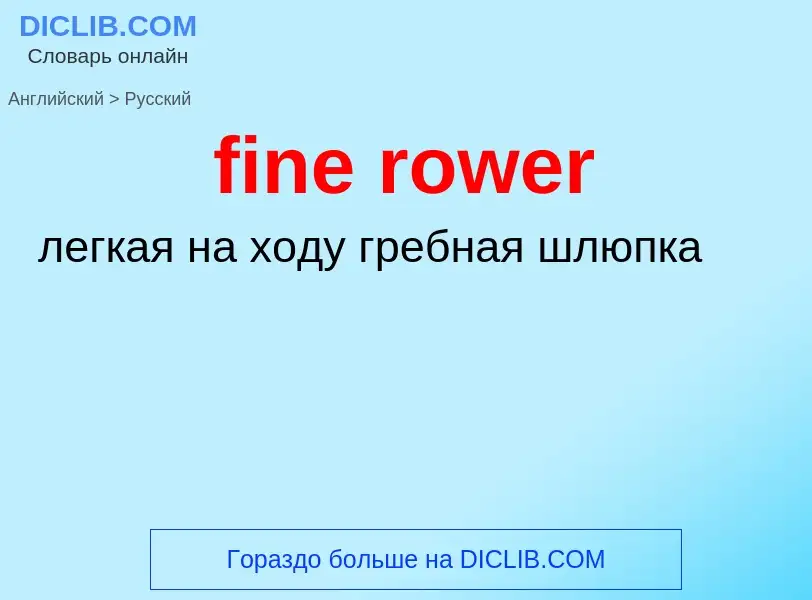 DICLIB.COM
Словарь онлайн

Английский > Русский

fine rower

легкая на ходу гребная шлюпка

Гораздо больше на DICLIB.COM